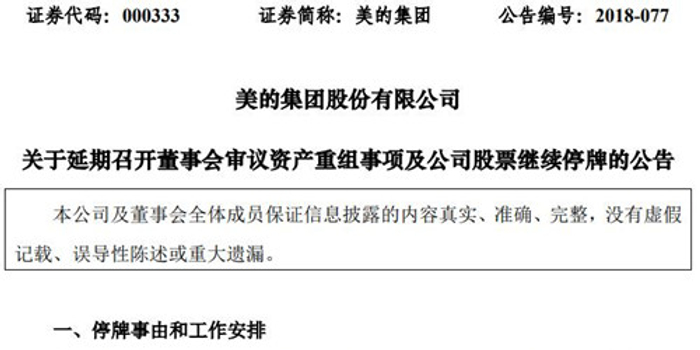 证券代码：000333　　证券简称：美的集团　　公告编号：2018-077

美的集团股份有限公司

关于延期召开董事会审议资产重组事项及公司股票继续停牌的公告

本公司及董事会全体成员保证信息披露的内容真实、准确、完整，没有虚假记载、误导性陈述或重大遗漏。

一、停牌事由和工作安排